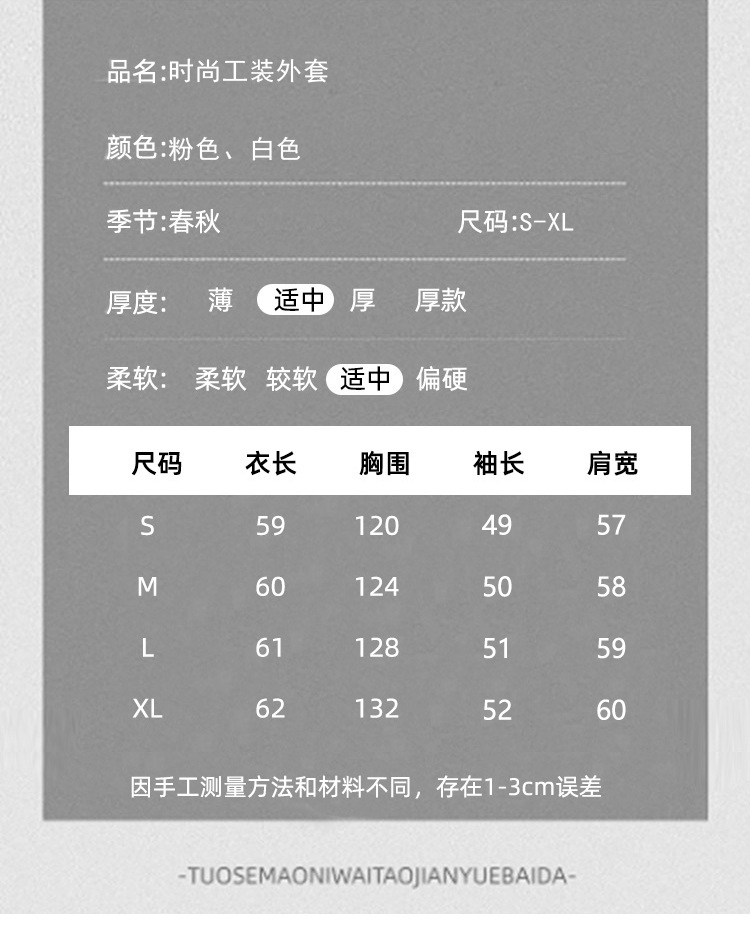 品名:时尚工装外套

颜色:粉色、白色

季节:春秋 尺码:S-XL

厚度: 薄 适中 厚 厚款

柔软: 柔软 较软 适中 偏硬

| 尺码 | 衣长 | 胸围 | 袖长 | 肩宽 |
|---|---|---|---|---|
| S | 59 | 120 | 49 | 57 |
| M | 60 | 124 | 50 | 58 |
| L | 61 | 128 | 51 | 59 |
| XL | 62 | 132 | 52 | 60 |

因手工测量方法和材料不同，存在1-3cm误差

-TUOSEMAONIWAITAOJIANYUEBAIDA-